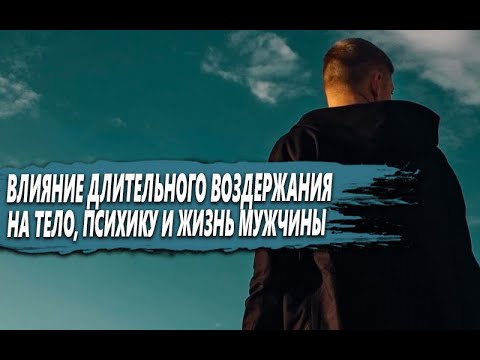 ВЛИЯНИЕ ДЛИТЕЛЬНОГО ВОЗДЕРЖАНИЯ НА ТЕЛО, ПСИХИКУ И ЖИЗНЬ МУЖЧИНЫ